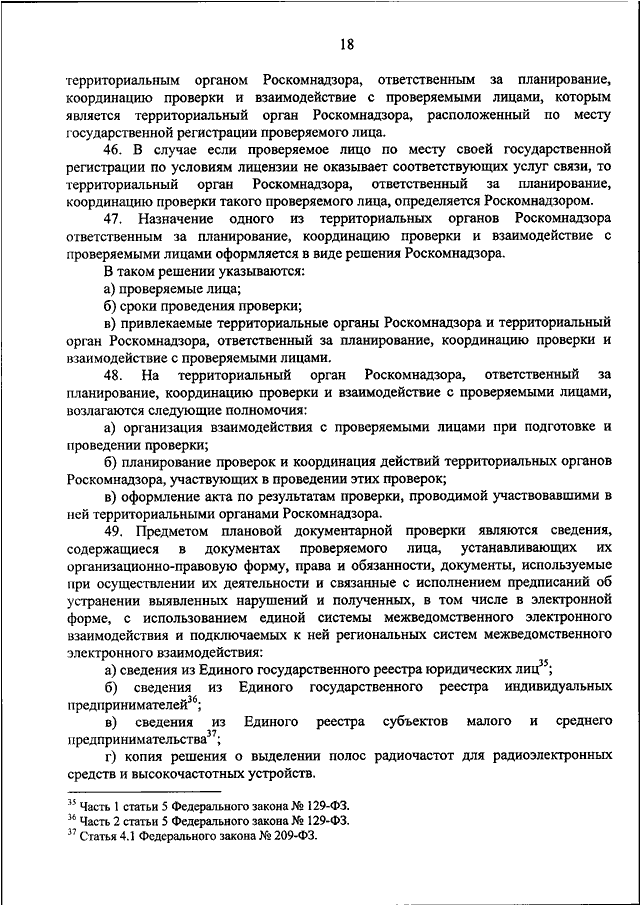 18

территориальным органом Роскомнадзора, ответственным за планирование, координацию проверки и взаимодействие с проверяемыми лицами, которым является территориальный орган Роскомнадзора, расположенный по месту государственной регистрации проверяемого лица.

46. В случае если проверяемое лицо по месту своей государственной регистрации по условиям лицензии не оказывает соответствующих услуг связи, то территориальный орган Роскомнадзора, ответственный за планирование, координацию проверки такого проверяемого лица, определяется Роскомнадзором.

47. Назначение одного из территориальных органов Роскомнадзора ответственным за планирование, координацию проверки и взаимодействие с проверяемыми лицами оформляется в виде решения Роскомнадзора.

В таком решении указываются:

а) проверяемые лица;

б) сроки проведения проверки;

в) привлекаемые территориальные органы Роскомнадзора и территориальный орган Роскомнадзора, ответственный за планирование, координацию проверки и взаимодействие с проверяемыми лицами.

48. На территориальный орган Роскомнадзора, ответственный за планирование, координацию проверки и взаимодействие с проверяемыми лицами, возлагаются следующие полномочия:

а) организация взаимодействия с проверяемыми лицами при подготовке и проведении проверки;

б) планирование проверок и координация действий территориальных органов Роскомнадзора, участвующих в проведении этих проверок;

в) оформление акта по результатам проверки, проводимой участвовавшими в ней территориальными органами Роскомнадзора.

49. Предметом плановой документарной проверки являются сведения, содержащиеся в документах проверяемого лица, устанавливающих их организационно-правовую форму, права и обязанности, документы, используемые при осуществлении их деятельности и связанные с исполнением предписаний об устранении выявленных нарушений и полученных, в том числе в электронной форме, с использованием единой системы межведомственного электронного взаимодействия и подключаемых к ней региональных систем межведомственного электронного взаимодействия:

а) сведения из Единого государственного реестра юридических лиц$^{35}$;

б) сведения из Единого государственного реестра индивидуальных предпринимателей$^{36}$;

в) сведения из Единого реестра субъектов малого и среднего предпринимательства$^{37}$;

г) копия решения о выделении полос радиочастот для радиоэлектронных средств и высокочастотных устройств.

$^{35}$ Часть 1 статьи 5 Федерального закона № 129-ФЗ.
$^{36}$ Часть 2 статьи 5 Федерального закона № 129-ФЗ.
$^{37}$ Статья 4.1 Федерального закона № 209-ФЗ.